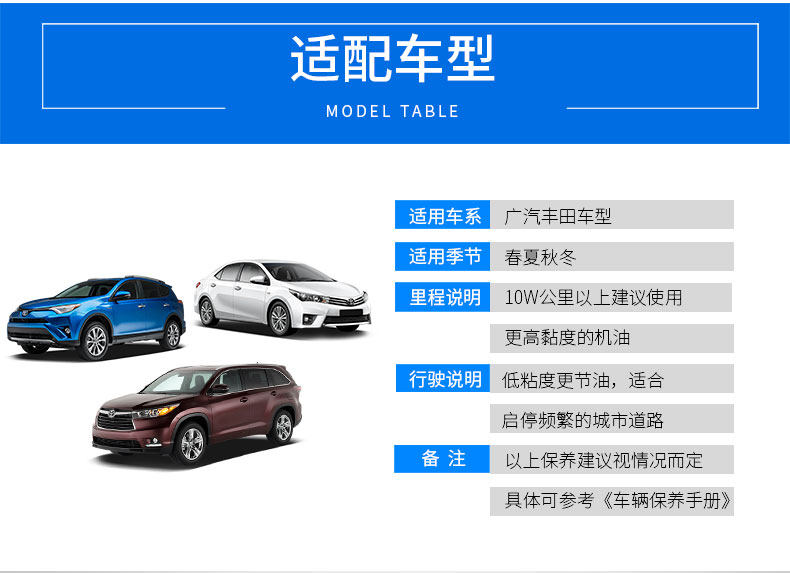 适配车型

MODEL TABLE

适用车系 广汽丰田车型

适用季节 春夏秋冬

里程说明 10W公里以上建议使用

更高黏度的机油

行驶说明 低粘度更节油，适合

启停频繁的城市道路

备 注 以上保养建议视情况而定

具体可参考《车辆保养手册》